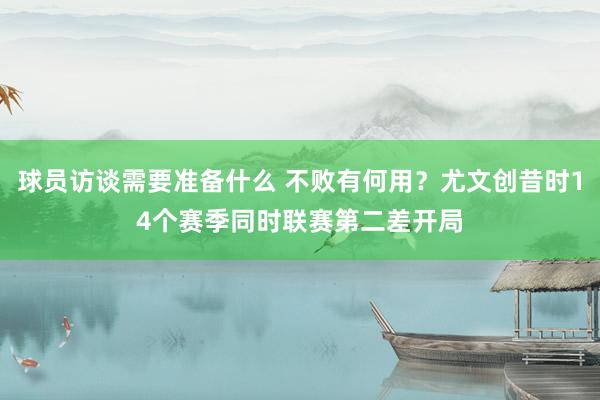 球员访谈需要准备什么 不败有何用？尤文创昔时14个赛季同时联赛第二差开局